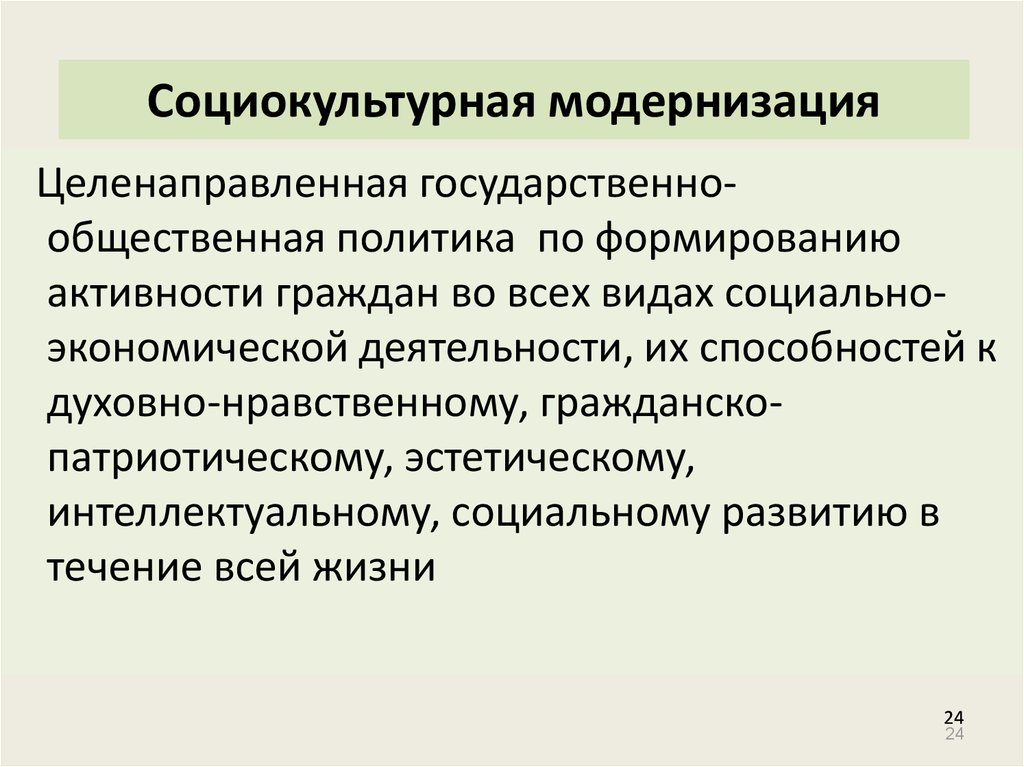 Социокультурная модернизация

Целенаправленная государственно-общественная политика по формированию активности граждан во всех видах социально-экономической деятельности, их способностей к духовно-нравственному, гражданско-патриотическому, эстетическому, интеллектуальному, социальному развитию в течение всей жизни

24
24